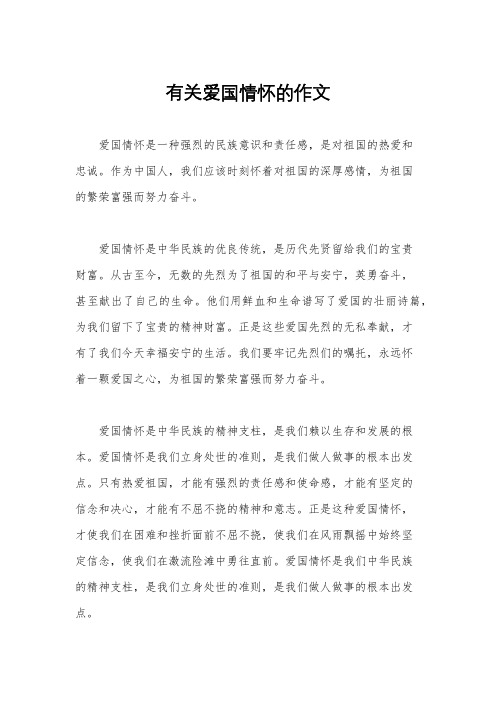 有关爱国情怀的作文

爱国情怀是一种强烈的民族意识和责任感，是对祖国的热爱和忠诚。作为中国人，我们应该时刻怀着对祖国的深厚感情，为祖国的繁荣富强而努力奋斗。

爱国情怀是中华民族的优良传统，是历代先贤留给我们的宝贵财富。从古至今，无数的先烈为了祖国的和平与安宁，英勇奋斗，甚至献出了自己的生命。他们用鲜血和生命谱写了爱国的壮丽诗篇，为我们留下了宝贵的精神财富。正是这些爱国先烈的无私奉献，才有了我们今天幸福安宁的生活。我们要牢记先烈们的嘱托，永远怀着一颗爱国之心，为祖国的繁荣富强而努力奋斗。

爱国情怀是中华民族的精神支柱，是我们赖以生存和发展的根本。爱国情怀是我们立身处世的准则，是我们做人做事的根本出发点。只有热爱祖国，才能有强烈的责任感和使命感，才能有坚定的信念和决心，才能有不屈不挠的精神和意志。正是这种爱国情怀，才使我们在困难和挫折面前不屈不挠，使我们在风雨飘摇中始终坚定信念，使我们在激流险滩中勇往直前。爱国情怀是我们中华民族的精神支柱，是我们立身处世的准则，是我们做人做事的根本出发点。